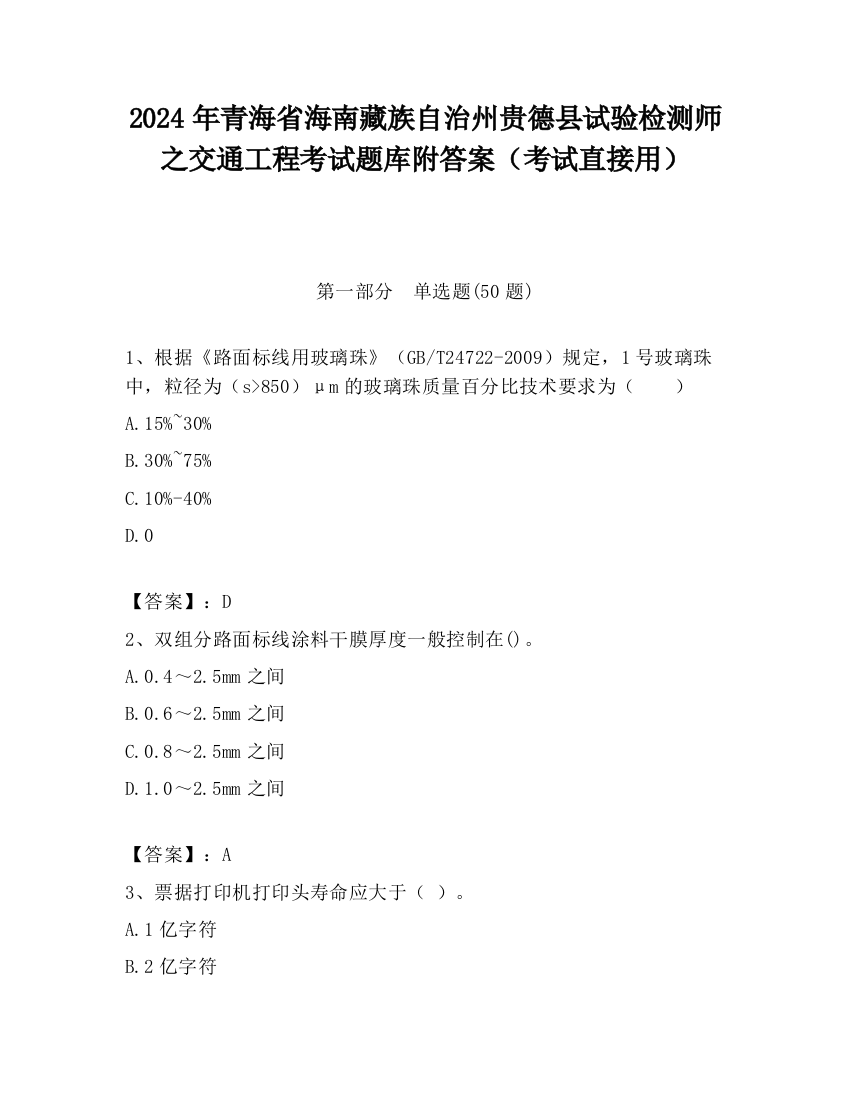 2024 年青海省海南藏族自治州贵德县试验检测师之交通工程考试题库附答案（考试直接用）

第一部分　单选题(50 题)

1、根据《路面标线用玻璃珠》（GB/T24722-2009）规定，1 号玻璃珠中，粒径为（s>850）μm 的玻璃珠质量百分比技术要求为（　　）

A.15%~30%

B.30%~75%

C.10%-40%

D.0

【答案】：D

2、双组分路面标线涂料干膜厚度一般控制在()。

A.0.4～2.5mm 之间

B.0.6～2.5mm 之间

C.0.8～2.5mm 之间

D.1.0～2.5mm 之间

【答案】：A

3、票据打印机打印头寿命应大于（ ）。

A.1 亿字符

B.2 亿字符